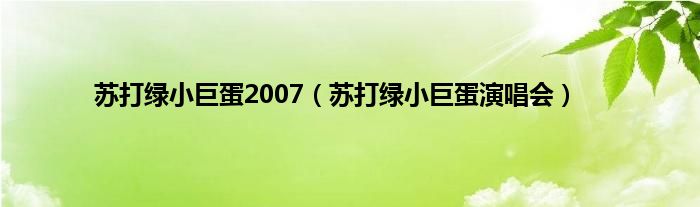 苏打绿小巨蛋2007（苏打绿小巨蛋演唱会）